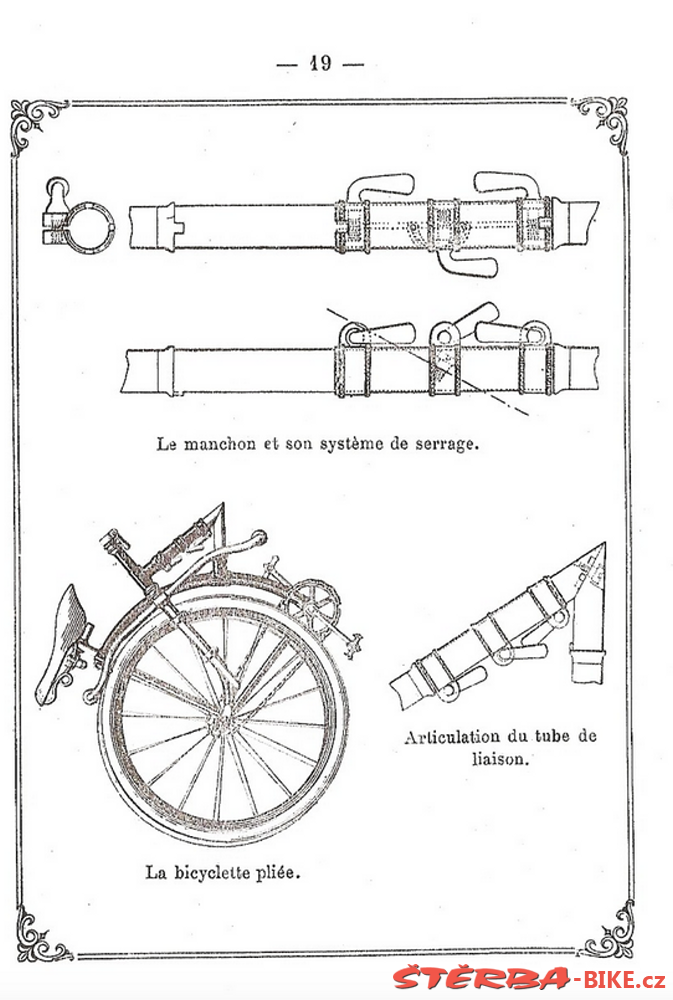 — 19 —

Le manchon et son système de serrage.

Articulation du tube de liaison.

La bicyclette pliée.

ŠTĚRBA-BIKE.cz